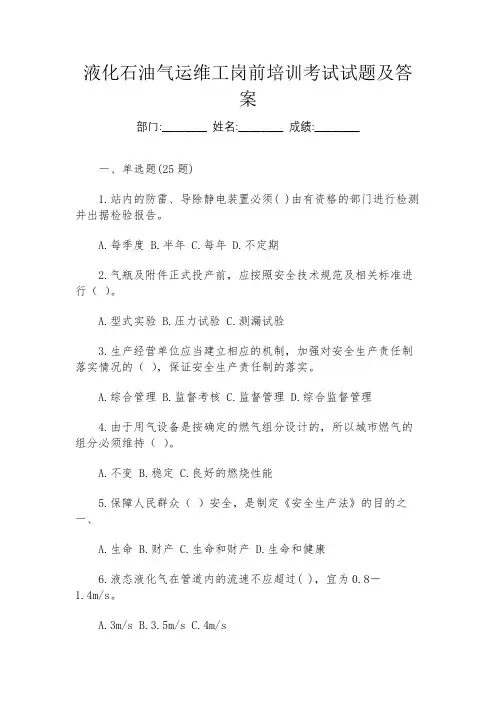 液化石油气运维工岗前培训考试试题及答案

部门:________ 姓名:________ 成绩:________

一、单选题(25题)

1.站内的防雷、导除静电装置必须( )由有资格的部门进行检测并出据检验报告。

A.每季度 B.半年 C.每年 D.不定期

2.气瓶及附件正式投产前，应按照安全技术规范及相关标准进行( )。

A.型式实验 B.压力试验 C.测漏试验

3.生产经营单位应当建立相应的机制，加强对安全生产责任制落实情况的( )，保证安全生产责任制的落实。

A.综合管理 B.监督考核 C.监督管理 D.综合监督管理

4.由于用气设备是按确定的燃气组分设计的，所以城市燃气的组分必须维持( )。

A.不变 B.稳定 C.良好的燃烧性能

5.保障人民群众( )安全，是制定《安全生产法》的目的之一、

A.生命 B.财产 C.生命和财产 D.生命和健康

6.液态液化气在管道内的流速不应超过( )，宜为0.8—1.4m/s。

A.3m/s B.3.5m/s C.4m/s